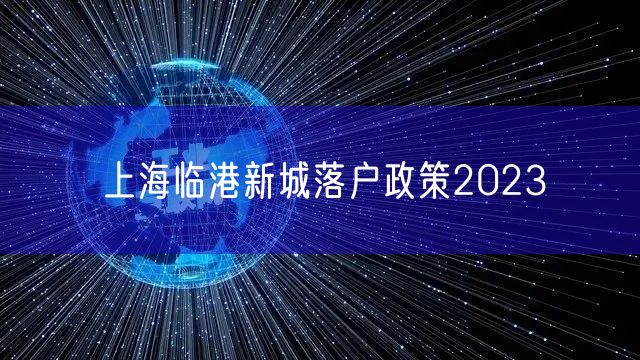 上海临港新城落户政策2023